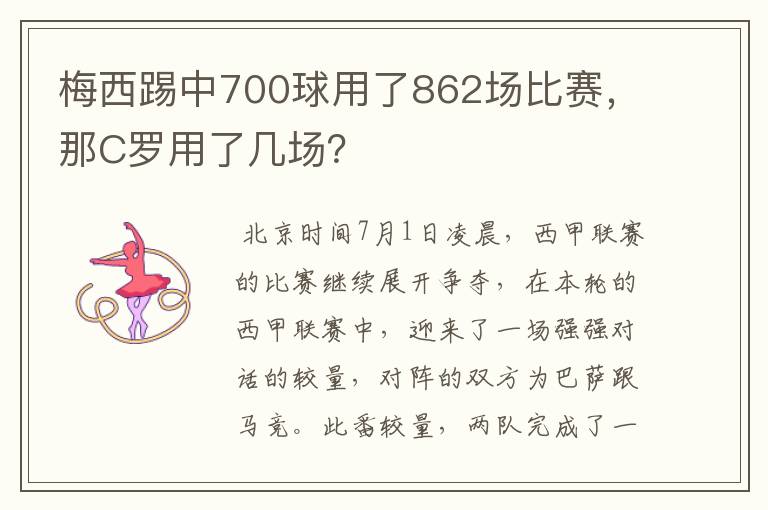 梅西踢中700球用了862场比赛，那C罗用了几场？

北京时间7月1日凌晨，西甲联赛的比赛继续展开争夺，在本轮的西甲联赛中，迎来了一场强强对话的较量，对阵的双方为巴萨跟马竞。此番较量，两队完成了一